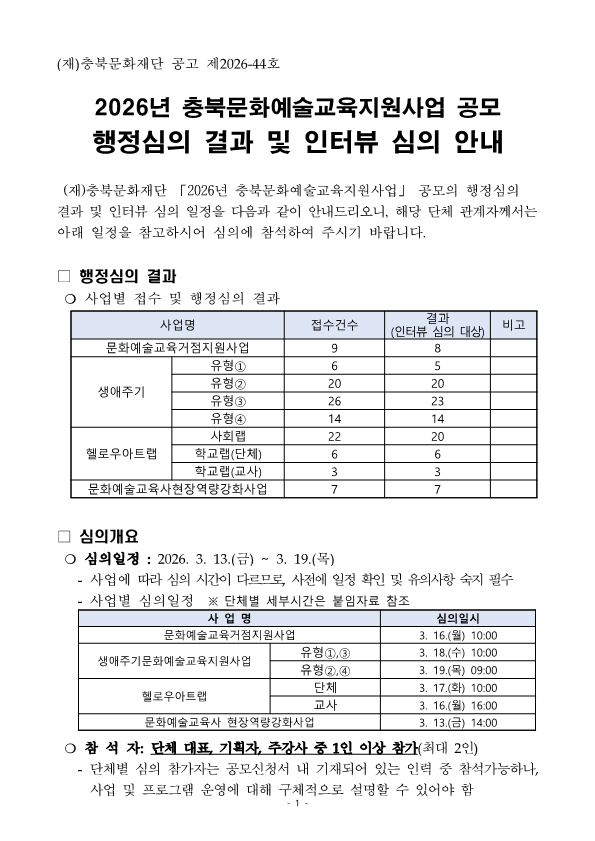 (재)충북문화재단 공고 제2026-44호

2026년 충북문화예술교육지원사업 공모
행정심의 결과 및 인터뷰 심의 안내

(재)충북문화재단 「2026년 충북문화예술교육지원사업」 공모의 행정심의 결과 및 인터뷰 심의 일정을 다음과 같이 안내드리오니, 해당 단체 관계자께서는 아래 일정을 참고하시어 심의에 참석하여 주시기 바랍니다.

□ 행정심의 결과

❍ 사업별 접수 및 행정심의 결과

| 사업명 | | 접수건수 | 결과 (인터뷰 심의 대상) | 비고 |
|---|---|---|---|---|
| 문화예술교육거점지원사업 | | 9 | 8 | |
| 생애주기 | 유형① | 6 | 5 | |
| | 유형② | 20 | 20 | |
| | 유형③ | 26 | 23 | |
| | 유형④ | 14 | 14 | |
| 헬로우아트랩 | 사회랩 | 22 | 20 | |
| | 학교랩(단체) | 6 | 6 | |
| | 학교랩(교사) | 3 | 3 | |
| 문화예술교육사현장역량강화사업 | | 7 | 7 | |

□ 심의개요

❍ 심의일정 : 2026. 3. 13.(금) ~ 3. 19.(목)

- 사업에 따라 심의 시간이 다르므로, 사전에 일정 확인 및 유의사항 숙지 필수
- 사업별 심의일정 ※ 단체별 세부시간은 붙임자료 참조

| 사 업 명 | | 심의일시 |
|---|---|---|
| 문화예술교육거점지원사업 | | 3. 16.(월) 10:00 |
| 생애주기문화예술교육지원사업 | 유형①,③ | 3. 18.(수) 10:00 |
| | 유형②,④ | 3. 19.(목) 09:00 |
| 헬로우아트랩 | 단체 | 3. 17.(화) 10:00 |
| | 교사 | 3. 16.(월) 16:00 |
| 문화예술교육사 현장역량강화사업 | | 3. 13.(금) 14:00 |

❍ 참 석 자: 단체 대표, 기획자, 주강사 중 1인 이상 참가(최대 2인)

- 단체별 심의 참가자는 공모신청서 내 기재되어 있는 인력 중 참석가능하나, 사업 및 프로그램 운영에 대해 구체적으로 설명할 수 있어야 함

- 1 -